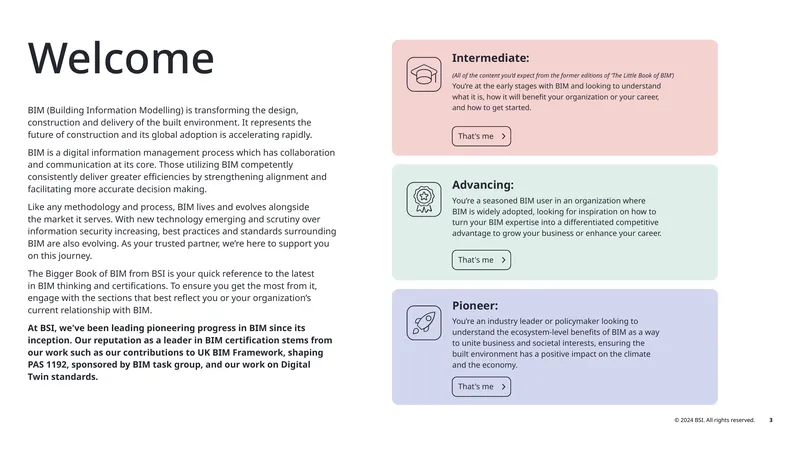 Welcome

BIM (Building Information Modelling) is transforming the design, construction and delivery of the built environment. It represents the future of construction and its global adoption is accelerating rapidly.

BIM is a digital information management process which has collaboration and communication at its core. Those utilizing BIM competently consistently deliver greater efficiencies by strengthening alignment and facilitating more accurate decision making.

Like any methodology and process, BIM lives and evolves alongside the market it serves. With new technology emerging and scrutiny over information security increasing, best practices and standards surrounding BIM are also evolving. As your trusted partner, we're here to support you on this journey.

The Bigger Book of BIM from BSI is your quick reference to the latest in BIM thinking and certifications. To ensure you get the most from it, engage with the sections that best reflect you or your organization's current relationship with BIM.

At BSI, we've been leading pioneering progress in BIM since its inception. Our reputation as a leader in BIM certification stems from our work such as our contributions to UK BIM Framework, shaping PAS 1192, sponsored by BIM task group, and our work on Digital Twin standards.

Intermediate:

(All of the content you'd expect from the former editions of 'The Little Book of BIM')
You're at the early stages with BIM and looking to understand what it is, how it will benefit your organization or your career, and how to get started.

That's me

Advancing:

You're a seasoned BIM user in an organization where BIM is widely adopted, looking for inspiration on how to turn your BIM expertise into a differentiated competitive advantage to grow your business or enhance your career.

That's me

Pioneer:

You're an industry leader or policymaker looking to understand the ecosystem-level benefits of BIM as a way to unite business and societal interests, ensuring the built environment has a positive impact on the climate and the economy.

That's me

© 2024 BSI. All rights reserved. 3